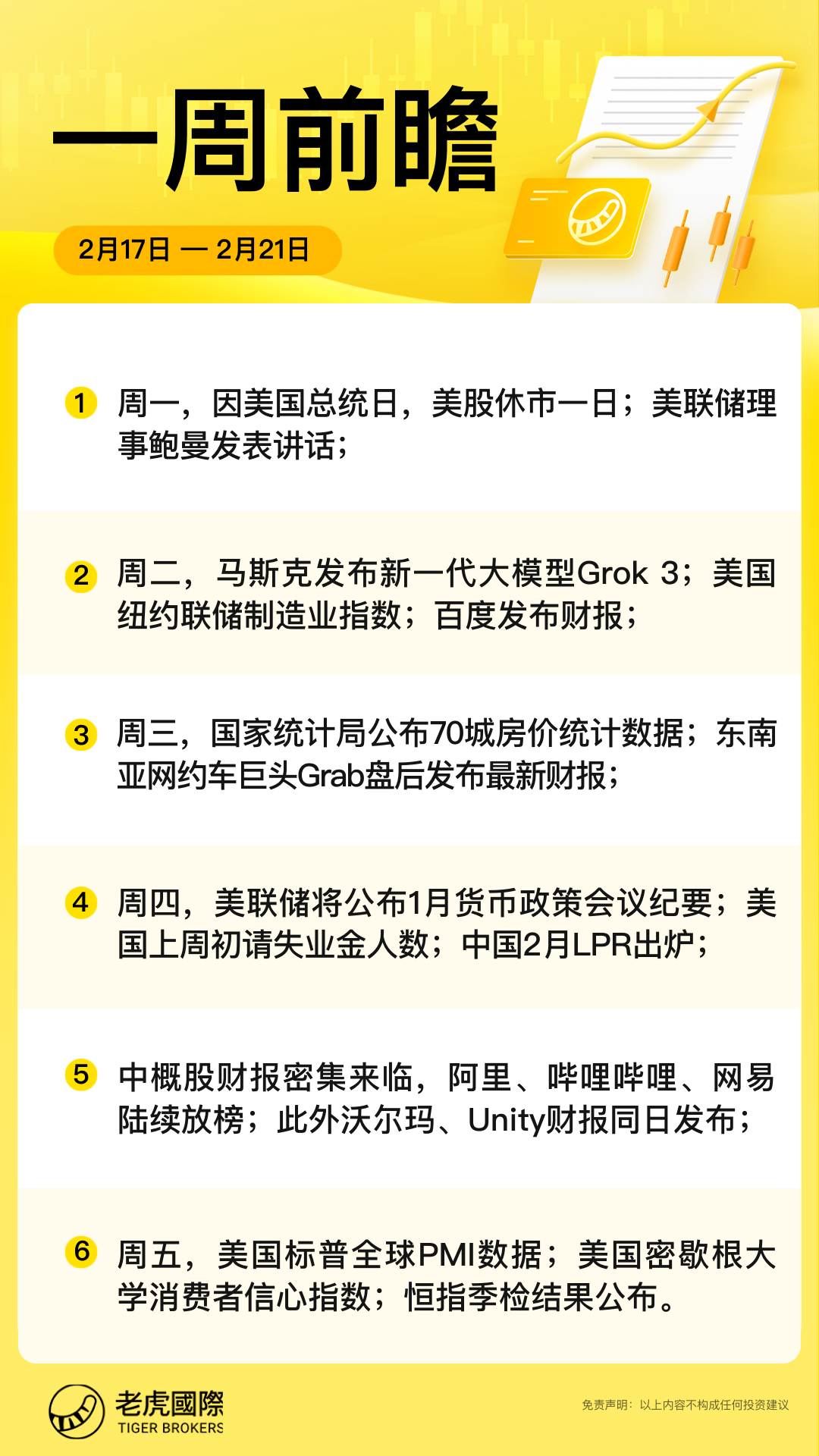 一周前瞻

2月17日 — 2月21日

1 周一，因美国总统日，美股休市一日；美联储理事鲍曼发表讲话；

2 周二，马斯克发布新一代大模型Grok 3；美国纽约联储制造业指数；百度发布财报；

3 周三，国家统计局公布70城房价统计数据；东南亚网约车巨头Grab盘后发布最新财报；

4 周四，美联储将公布1月货币政策会议纪要；美国上周初请失业金人数；中国2月LPR出炉；

5 中概股财报密集来临，阿里、哔哩哔哩、网易陆续放榜；此外沃尔玛、Unity财报同日发布；

6 周五，美国标普全球PMI数据；美国密歇根大学消费者信心指数；恒指季检结果公布。

老虎國際
TIGER BROKERS

免责声明：以上内容不构成任何投资建议